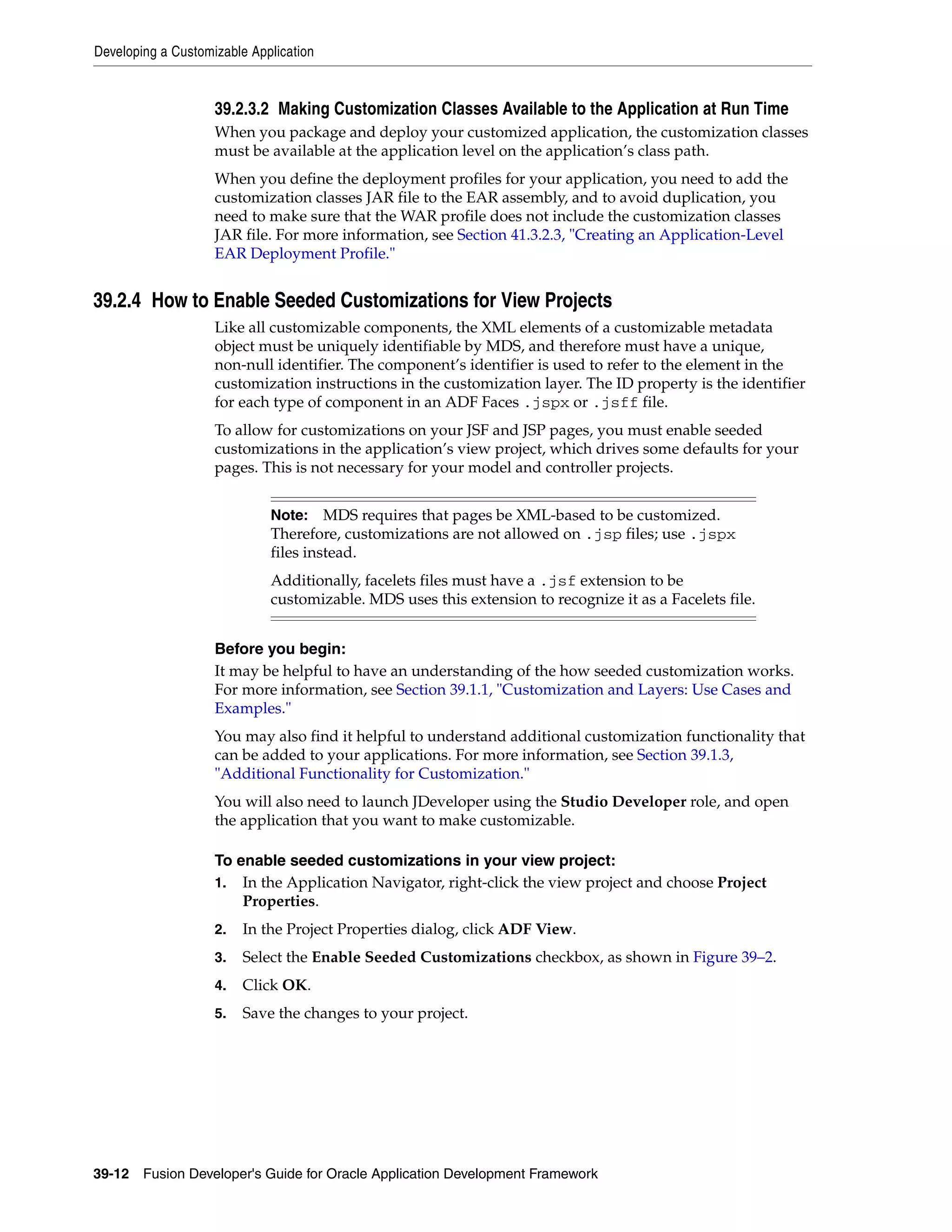 Developing a Customizable Application

39.2.3.2 Making Customization Classes Available to the Application at Run Time

When you package and deploy your customized application, the customization classes must be available at the application level on the application's class path.

When you define the deployment profiles for your application, you need to add the customization classes JAR file to the EAR assembly, and to avoid duplication, you need to make sure that the WAR profile does not include the customization classes JAR file. For more information, see Section 41.3.2.3, "Creating an Application-Level EAR Deployment Profile."

39.2.4 How to Enable Seeded Customizations for View Projects

Like all customizable components, the XML elements of a customizable metadata object must be uniquely identifiable by MDS, and therefore must have a unique, non-null identifier. The component's identifier is used to refer to the element in the customization instructions in the customization layer. The ID property is the identifier for each type of component in an ADF Faces .jspx or .jsff file.

To allow for customizations on your JSF and JSP pages, you must enable seeded customizations in the application's view project, which drives some defaults for your pages. This is not necessary for your model and controller projects.

Note: MDS requires that pages be XML-based to be customized. Therefore, customizations are not allowed on .jsp files; use .jspx files instead.

Additionally, facelets files must have a .jsf extension to be customizable. MDS uses this extension to recognize it as a Facelets file.

Before you begin:

It may be helpful to have an understanding of the how seeded customization works. For more information, see Section 39.1.1, "Customization and Layers: Use Cases and Examples."

You may also find it helpful to understand additional customization functionality that can be added to your applications. For more information, see Section 39.1.3, "Additional Functionality for Customization."

You will also need to launch JDeveloper using the Studio Developer role, and open the application that you want to make customizable.

To enable seeded customizations in your view project:

1. In the Application Navigator, right-click the view project and choose Project Properties.

2. In the Project Properties dialog, click ADF View.

3. Select the Enable Seeded Customizations checkbox, as shown in Figure 39–2.

4. Click OK.

5. Save the changes to your project.

39-12 Fusion Developer's Guide for Oracle Application Development Framework